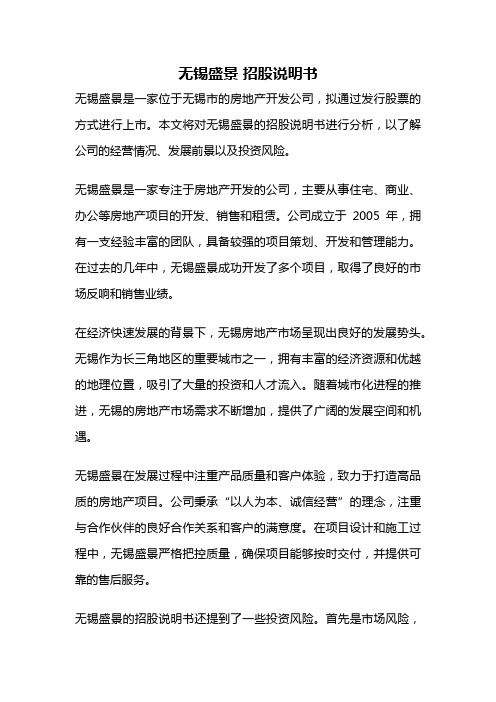 无锡盛景 招股说明书

无锡盛景是一家位于无锡市的房地产开发公司，拟通过发行股票的方式进行上市。本文将对无锡盛景的招股说明书进行分析，以了解公司的经营情况、发展前景以及投资风险。

无锡盛景是一家专注于房地产开发的公司，主要从事住宅、商业、办公等房地产项目的开发、销售和租赁。公司成立于 2005 年，拥有一支经验丰富的团队，具备较强的项目策划、开发和管理能力。在过去的几年中，无锡盛景成功开发了多个项目，取得了良好的市场反响和销售业绩。

在经济快速发展的背景下，无锡房地产市场呈现出良好的发展势头。无锡作为长三角地区的重要城市之一，拥有丰富的经济资源和优越的地理位置，吸引了大量的投资和人才流入。随着城市化进程的推进，无锡的房地产市场需求不断增加，提供了广阔的发展空间和机遇。

无锡盛景在发展过程中注重产品质量和客户体验，致力于打造高品质的房地产项目。公司秉承“以人为本、诚信经营”的理念，注重与合作伙伴的良好合作关系和客户的满意度。在项目设计和施工过程中，无锡盛景严格把控质量，确保项目能够按时交付，并提供可靠的售后服务。

无锡盛景的招股说明书还提到了一些投资风险。首先是市场风险，